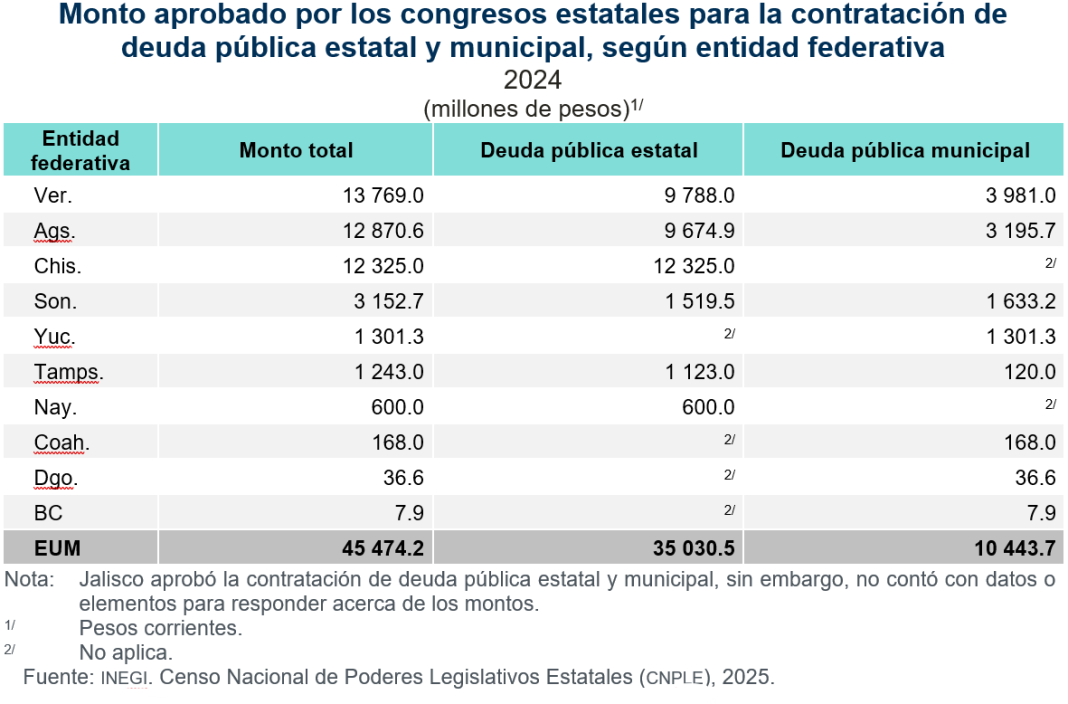 Monto aprobado por los congresos estatales para la contratación de deuda pública estatal y municipal, según entidad federativa
2024
(millones de pesos)$^{1/}$

| Entidad federativa | Monto total | Deuda pública estatal | Deuda pública municipal |
|---|---|---|---|
| Ver. | 13 769.0 | 9 788.0 | 3 981.0 |
| Ags. | 12 870.6 | 9 674.9 | 3 195.7 |
| Chis. | 12 325.0 | 12 325.0 | $^{2/}$ |
| Son. | 3 152.7 | 1 519.5 | 1 633.2 |
| Yuc. | 1 301.3 | $^{2/}$ | 1 301.3 |
| Tamps. | 1 243.0 | 1 123.0 | 120.0 |
| Nay. | 600.0 | 600.0 | $^{2/}$ |
| Coah. | 168.0 | $^{2/}$ | 168.0 |
| Dgo. | 36.6 | $^{2/}$ | 36.6 |
| BC | 7.9 | $^{2/}$ | 7.9 |
| EUM | 45 474.2 | 35 030.5 | 10 443.7 |

Nota: Jalisco aprobó la contratación de deuda pública estatal y municipal, sin embargo, no contó con datos o elementos para responder acerca de los montos.
$^{1/}$ Pesos corrientes.
$^{2/}$ No aplica.
Fuente: INEGI. Censo Nacional de Poderes Legislativos Estatales (CNPLE), 2025.